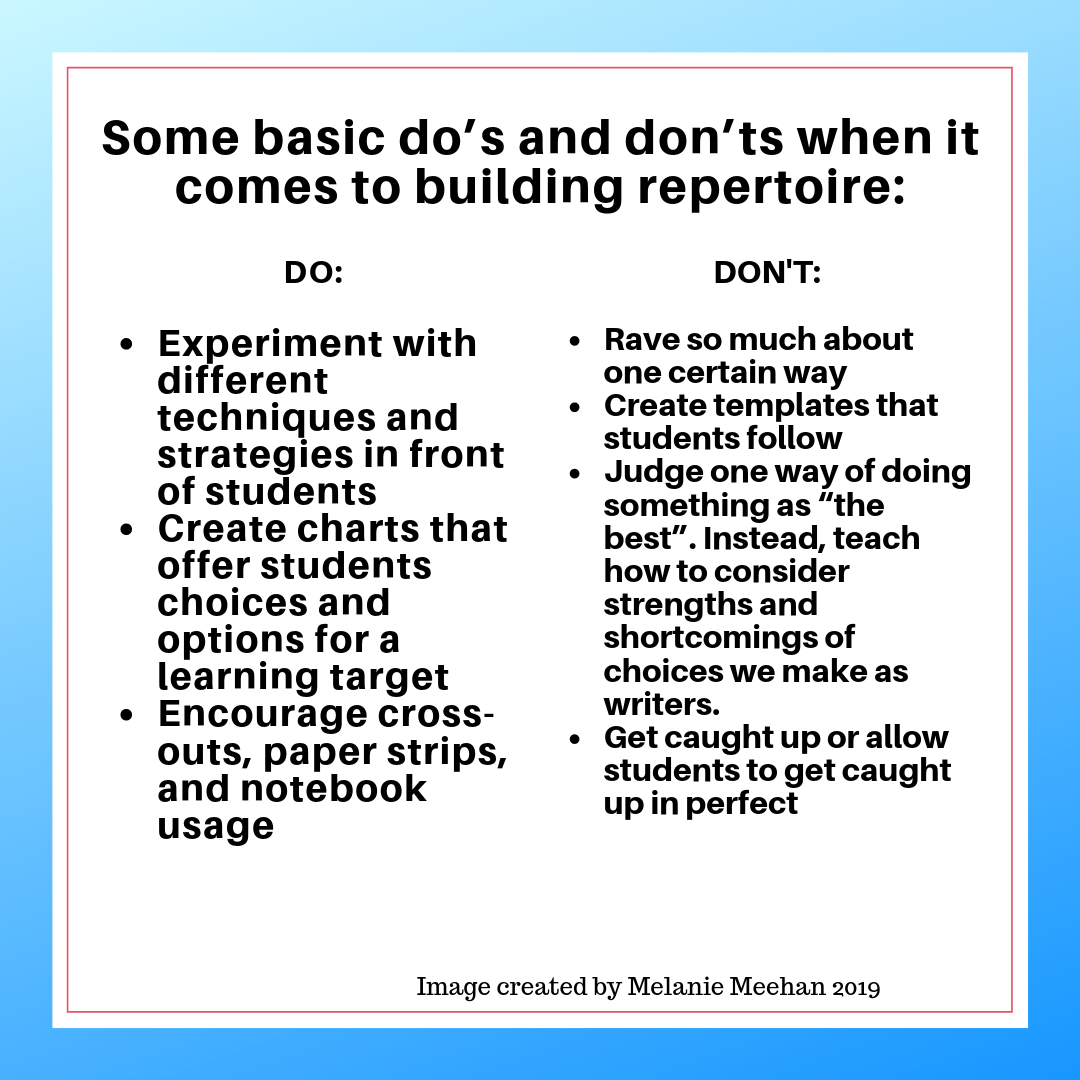 Some basic do’s and don’ts when it comes to building repertoire:

DO:

- Experiment with different techniques and strategies in front of students
- Create charts that offer students choices and options for a learning target
- Encourage cross-outs, paper strips, and notebook usage

DON'T:

- Rave so much about one certain way
- Create templates that students follow
- Judge one way of doing something as “the best”. Instead, teach how to consider strengths and shortcomings of choices we make as writers.
- Get caught up or allow students to get caught up in perfect

Image created by Melanie Meehan 2019